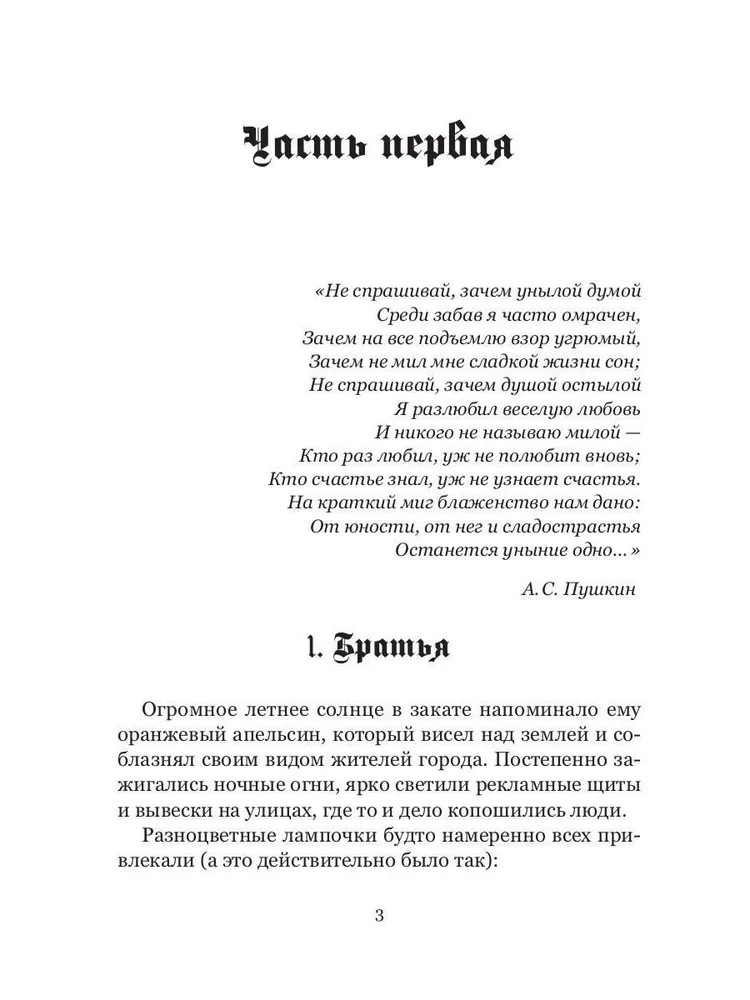 Часть первая

«Не спрашивай, зачем унылой думой
Среди забав я часто омрачен,
Зачем на все подъемлю взор угрюмый,
Зачем не мил мне сладкой жизни сон;
Не спрашивай, зачем душой остылой
Я разлюбил веселую любовь
И никого не называю милой —
Кто раз любил, уж не полюбит вновь;
Кто счастье знал, уж не узнает счастья.
На краткий миг блаженство нам дано:
От юности, от нег и сладострастья
Останется уныние одно...»

А.С. Пушкин

1. Братья

Огромное летнее солнце в закате напоминало ему оранжевый апельсин, который висел над землей и соблазнял своим видом жителей города. Постепенно зажигались ночные огни, ярко светили рекламные щиты и вывески на улицах, где то и дело копошились люди.

Разноцветные лампочки будто намеренно всех привлекали (а это действительно было так):

3